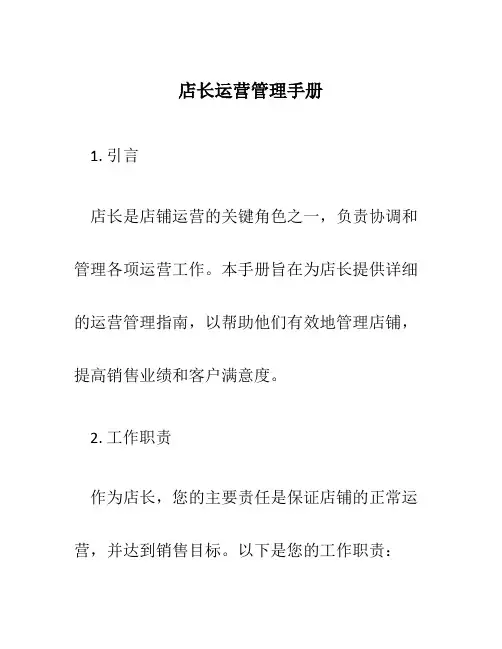 店长运营管理手册

1. 引言

店长是店铺运营的关键角色之一，负责协调和管理各项运营工作。本手册旨在为店长提供详细的运营管理指南，以帮助他们有效地管理店铺，提高销售业绩和客户满意度。

2. 工作职责

作为店长，您的主要责任是保证店铺的正常运营，并达到销售目标。以下是您的工作职责：